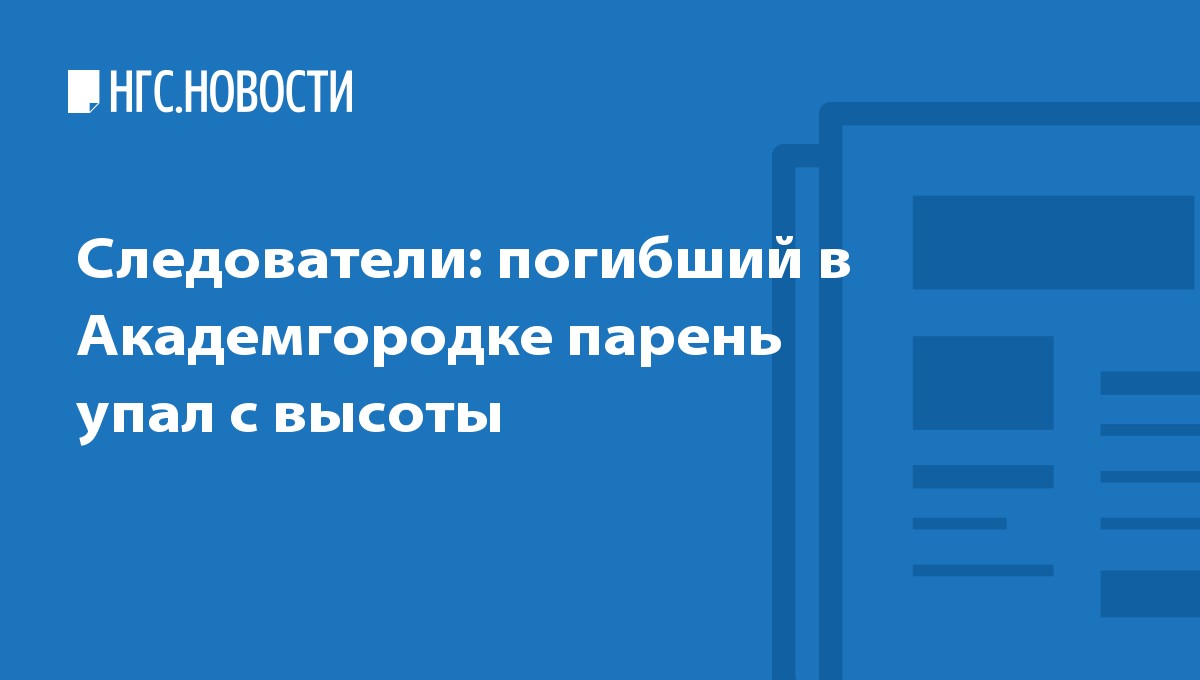 НГС.НОВОСТИ

Следователи: погибший в Академгородке парень упал с высоты